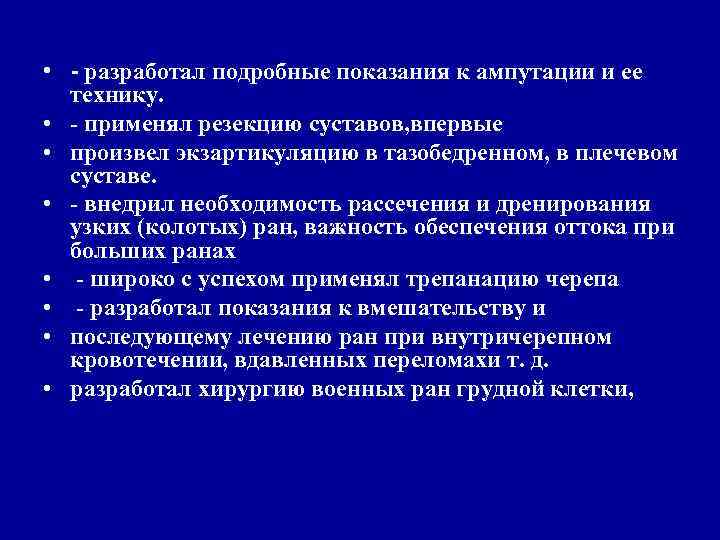 • - разработал подробные показания к ампутации и ее технику.
• - применял резекцию суставов,впервые
• произвел экзартикуляцию в тазобедренном, в плечевом суставе.
• - внедрил необходимость рассечения и дренирования узких (колотых) ран, важность обеспечения оттока при больших ранах
• - широко с успехом применял трепанацию черепа
• - разработал показания к вмешательству и
• последующему лечению ран при внутричерепном кровотечении, вдавленных переломахи т. д.
• разработал хирургию военных ран грудной клетки,